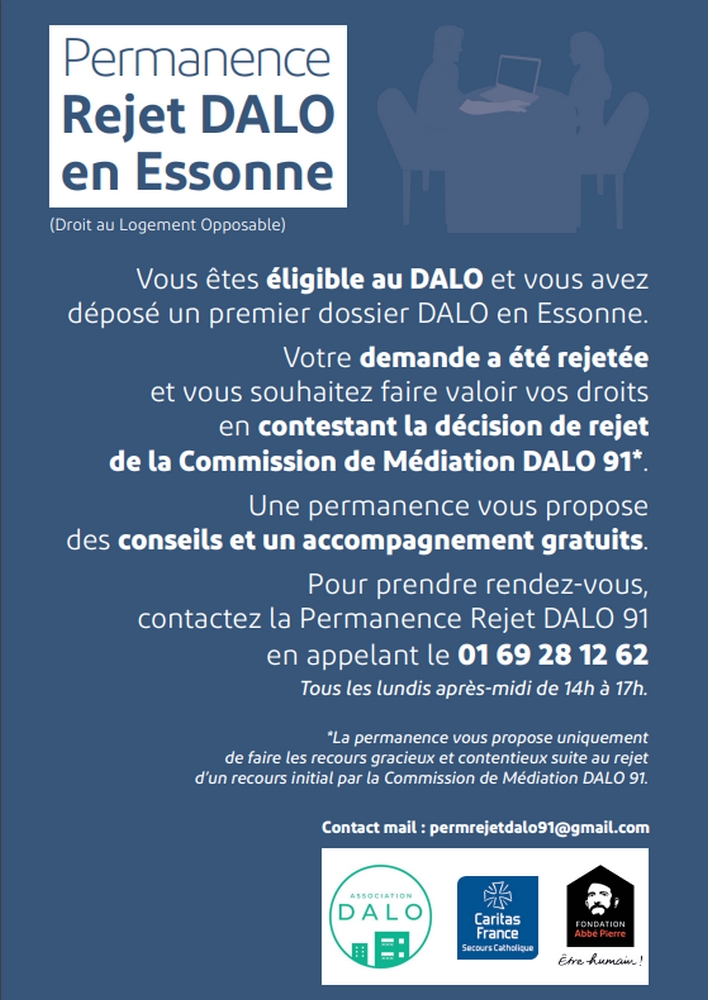 Permanence
Rejet DALO
en Essonne

(Droit au Logement Opposable)

Vous êtes éligible au DALO et vous avez déposé un premier dossier DALO en Essonne.

Votre demande a été rejetée et vous souhaitez faire valoir vos droits en contestant la décision de rejet de la Commission de Médiation DALO 91*.

Une permanence vous propose des conseils et un accompagnement gratuits.

Pour prendre rendez-vous, contactez la Permanence Rejet DALO 91 en appelant le 01 69 28 12 62
Tous les lundis après-midi de 14h à 17h.

*La permanence vous propose uniquement de faire les recours gracieux et contentieux suite au rejet d'un recours initial par la Commission de Médiation DALO 91.

Contact mail : permrejetdalo91@gmail.com

ASSOCIATION
DALO

Caritas France
Secours Catholique

FONDATION
Abbé Pierre
Être humain !